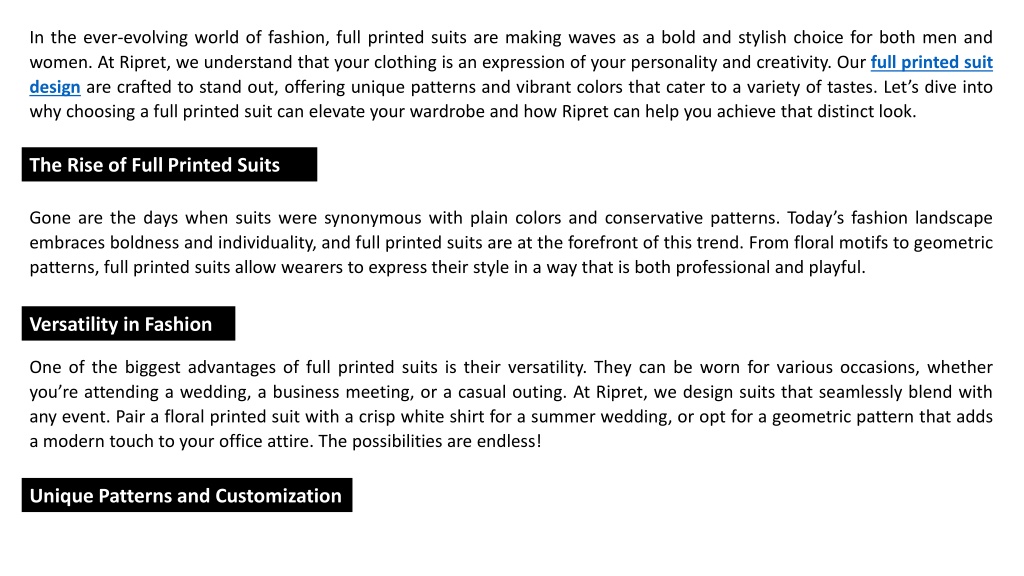 In the ever-evolving world of fashion, full printed suits are making waves as a bold and stylish choice for both men and women. At Ripret, we understand that your clothing is an expression of your personality and creativity. Our full printed suit design are crafted to stand out, offering unique patterns and vibrant colors that cater to a variety of tastes. Let’s dive into why choosing a full printed suit can elevate your wardrobe and how Ripret can help you achieve that distinct look.

The Rise of Full Printed Suits

Gone are the days when suits were synonymous with plain colors and conservative patterns. Today’s fashion landscape embraces boldness and individuality, and full printed suits are at the forefront of this trend. From floral motifs to geometric patterns, full printed suits allow wearers to express their style in a way that is both professional and playful.

Versatility in Fashion

One of the biggest advantages of full printed suits is their versatility. They can be worn for various occasions, whether you’re attending a wedding, a business meeting, or a casual outing. At Ripret, we design suits that seamlessly blend with any event. Pair a floral printed suit with a crisp white shirt for a summer wedding, or opt for a geometric pattern that adds a modern touch to your office attire. The possibilities are endless!

Unique Patterns and Customization